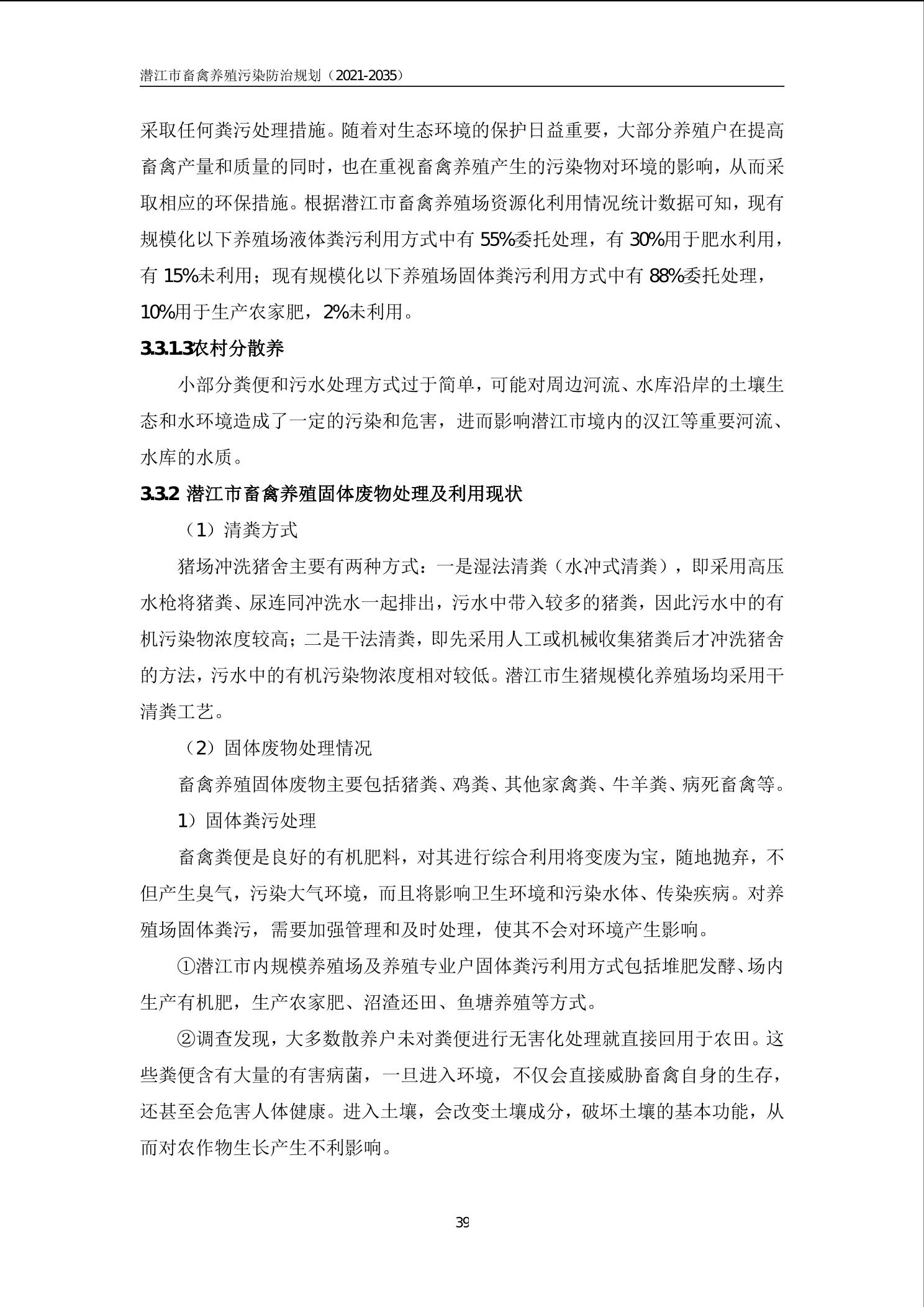 潜江市畜禽养殖污染防治规划（2021-2035）

采取任何粪污处理措施。随着对生态环境的保护日益重要，大部分养殖户在提高畜禽产量和质量的同时，也在重视畜禽养殖产生的污染物对环境的影响，从而采取相应的环保措施。根据潜江市畜禽养殖场资源化利用情况统计数据可知，现有规模化以下养殖场液体粪污利用方式中有 55%委托处理，有 30%用于肥水利用，有 15%未利用；现有规模化以下养殖场固体粪污利用方式中有 88%委托处理，10%用于生产农家肥，2%未利用。

3.3.1.3农村分散养

小部分粪便和污水处理方式过于简单，可能对周边河流、水库沿岸的土壤生态和水环境造成了一定的污染和危害，进而影响潜江市境内的汉江等重要河流、水库的水质。

3.3.2 潜江市畜禽养殖固体废物处理及利用现状

（1）清粪方式

猪场冲洗猪舍主要有两种方式：一是湿法清粪（水冲式清粪），即采用高压水枪将猪粪、尿连同冲洗水一起排出，污水中带入较多的猪粪，因此污水中的有机污染物浓度较高；二是干法清粪，即先采用人工或机械收集猪粪后才冲洗猪舍的方法，污水中的有机污染物浓度相对较低。潜江市生猪规模化养殖场均采用干清粪工艺。

（2）固体废物处理情况

畜禽养殖固体废物主要包括猪粪、鸡粪、其他家禽粪、牛羊粪、病死畜禽等。

1）固体粪污处理

畜禽粪便是良好的有机肥料，对其进行综合利用将变废为宝，随地抛弃，不但产生臭气，污染大气环境，而且将影响卫生环境和污染水体、传染疾病。对养殖场固体粪污，需要加强管理和及时处理，使其不会对环境产生影响。

①潜江市内规模养殖场及养殖专业户固体粪污利用方式包括堆肥发酵、场内生产有机肥，生产农家肥、沼渣还田、鱼塘养殖等方式。

②调查发现，大多数散养户未对粪便进行无害化处理就直接回用于农田。这些粪便含有大量的有害病菌，一旦进入环境，不仅会直接威胁畜禽自身的生存，还甚至会危害人体健康。进入土壤，会改变土壤成分，破坏土壤的基本功能，从而对农作物生长产生不利影响。

39